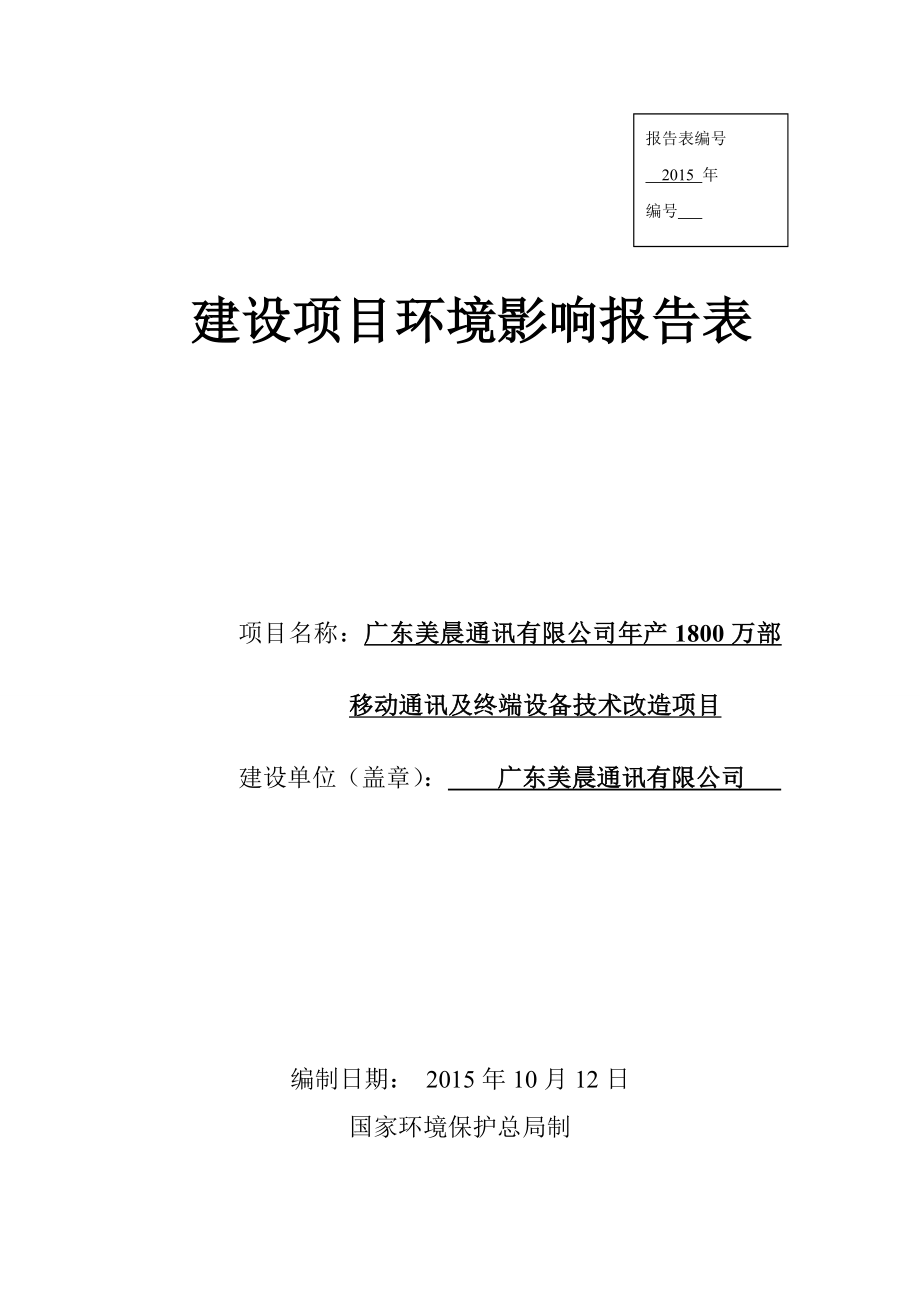 报告表编号

2015 年

编号

建设项目环境影响报告表

项目名称：广东美晨通讯有限公司年产 1800 万部移动通讯及终端设备技术改造项目

建设单位（盖章）：广东美晨通讯有限公司

编制日期： 2015 年 10 月 12 日

国家环境保护总局制